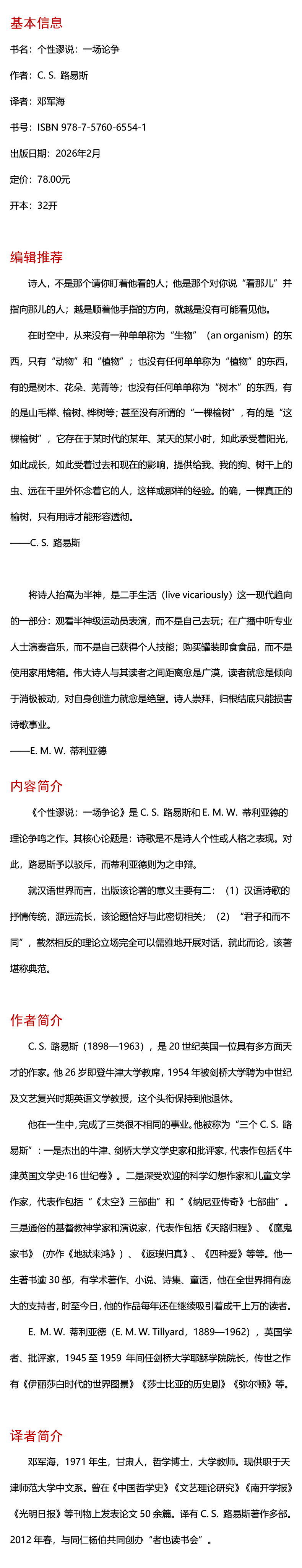 基本信息

书名：个性谬说：一场论争

作者：C. S. 路易斯

译者：邓军海

书号：ISBN 978-7-5760-6554-1

出版日期：2026年2月

定价：78.00元

开本：32开

编辑推荐

诗人，不是那个请你盯着他看的人；他是那个对你说“看那儿”并指向那儿的人；越是顺着他手指的方向，就越是没有可能看见他。

在时空中，从来没有一种单单称为“生物”（an organism）的东西，只有“动物”和“植物”；也没有任何单单称为“植物”的东西，有的是树木、花朵、芜菁等；也没有任何单单称为“树木”的东西，有的是山毛榉、榆树、桦树等；甚至没有所谓的“一棵榆树”，有的是“这棵榆树”，它存在于某时代的某年、某天的某小时，如此承受着阳光，如此成长，如此受着过去和现在的影响，提供给我、我的狗、树干上的虫、远在千里外怀念着它的人，这样或那样的经验。的确，一棵真正的榆树，只有用诗才能形容透彻。

——C. S. 路易斯

将诗人抬高为半神，是二手生活（live vicariously）这一现代趋向的一部分：观看半神级运动员表演，而不是自己去玩；在广播中听专业人士演奏音乐，而不是自己获得个人技能；购买罐装即食食品，而不是使用家用烤箱。伟大诗人与其读者之间距离愈是广漠，读者就愈是倾向于消极被动，对自身创造力就愈是绝望。诗人崇拜，归根结底只能损害诗歌事业。

——E. M. W. 蒂利亚德

内容简介

《个性谬说：一场争论》是 C. S. 路易斯和 E. M. W. 蒂利亚德的理论争鸣之作。其核心论题是：诗歌是不是诗人个性或人格之表现。对此，路易斯予以驳斥，而蒂利亚德则为之申辩。

就汉语世界而言，出版该论著的意义主要有二：（1）汉语诗歌的抒情传统，源远流长，该论题恰好与此密切相关；（2）“君子和而不同”，截然相反的理论立场完全可以儒雅地开展对话，就此而论，该著堪称典范。

作者简介

C. S. 路易斯（1898—1963），是 20 世纪英国一位具有多方面天才的作家。他 26 岁即登牛津大学教席，1954 年被剑桥大学聘为中世纪及文艺复兴时期英语文学教授，这个头衔保持到他退休。

他在一生中，完成了三类很不相同的事业。他被称为“三个 C. S. 路易斯”：一是杰出的牛津、剑桥大学文学史家和批评家，代表作包括《牛津英国文学史·16 世纪卷》。二是深受欢迎的科学幻想作家和儿童文学作家，代表作包括“《太空》三部曲”和“《纳尼亚传奇》七部曲”。三是通俗的基督教神学家和演说家，代表作包括《天路归程》、《魔鬼家书》（亦作《地狱来鸿》）、《返璞归真》、《四种爱》等等。他一生著书逾 30 部，有学术著作、小说、诗集、童话，他在全世界拥有庞大的支持者，时至今日，他的作品每年还在继续吸引着成千上万的读者。

E. M. W. 蒂利亚德（E. M. W. Tillyard，1889—1962），英国学者、批评家，1945 至 1959 年间任剑桥大学耶稣学院院长，传世之作有《伊丽莎白时代的世界图景》《莎士比亚的历史剧》《弥尔顿》等。

译者简介

邓军海，1971 年生，甘肃人，哲学博士，大学教师。现供职于天津师范大学中文系。曾在《中国哲学史》《文艺理论研究》《南开学报》《光明日报》等刊物上发表论文 50 余篇。译有 C. S. 路易斯著作多部。2012 年春，与同仁杨伯共同创办“者也读书会”。